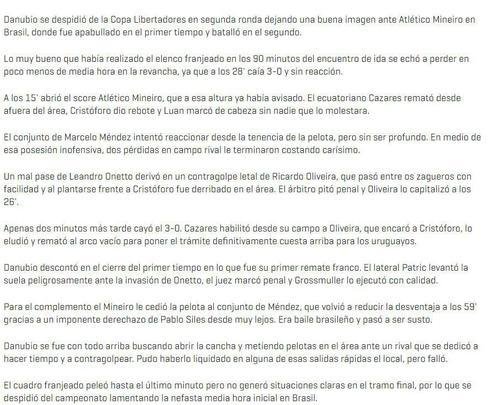 Danubio se despidió de la Copa Libertadores en segunda ronda dejando una buena imagen ante Atlético Mineiro en Brasil, donde fue apabullado en el primer tiempo y batalló en el segundo.

Lo muy bueno que había realizado el elenco franjeado en los 90 minutos del encuentro de ida se echó a perder en poco menos de media hora en la revancha, ya que a los 28' caía 3-0 y sin reacción.

A los 15' abrió el score Atlético Mineiro, que a esa altura ya había avisado. El ecuatoriano Cazares remató desde afuera del área, Cristóforo dio rebote y Luan marcó de cabeza sin nadie que lo molestara.

El conjunto de Marcelo Méndez intentó reaccionar desde la tenencia de la pelota, pero sin ser profundo. En medio de esa posesión inofensiva, dos pérdidas en campo rival le terminaron costando carísimo.

Un mal pase de Leandro Onetto derivó en un contragolpe letal de Ricardo Oliveira, que pasó entre os zagueros con facilidad y al plantarse frente a Cristóforo fue derribado en el área. El árbitro pitó penal y Oliveira lo capitalizó a los 26'.

Apenas dos minutos más tarde cayó el 3-0. Cazares habilitó desde su campo a Oliveira, que encaró a Cristóforo, lo eludió y remató al arco vacío para poner el trámite definitivamente cuesta arriba para los uruguayos.

Danubio descontó en el cierre del primer tiempo en lo que fue su primer remate franco. El lateral Patric levantó la suela peligrosamente ante la invasión de Onetto, el juez marcó penal y Grossmuller lo ejecutó con calidad.

Para el complemento el Mineiro le cedió la pelota al conjunto de Méndez, que volvió a reducir la desventaja a los 59' gracias a un imponente derechazo de Pablo Siles desde muy lejos. Era baile brasileño y pasó a ser susto.

Danubio se fue con todo arriba buscando abrir la cancha y metiendo pelotas en el área ante un rival que se dedicó a hacer tiempo y a contragolpear. Pudo haberlo liquidado en alguna de esas salidas rápidas el local, pero falló.

El cuadro franjeado peleó hasta el último minuto pero no generó situaciones claras en el tramo final, por lo que se despidió del campeonato lamentando la nefasta media hora inicial en Brasil.